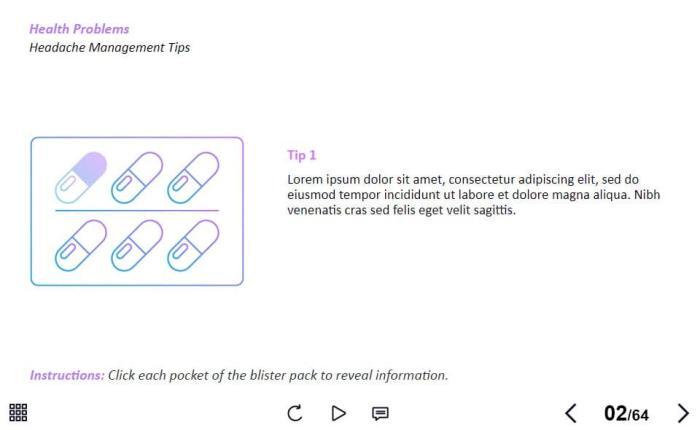 Health Problems
Headache Management Tips

Tip 1

Lorem ipsum dolor sit amet, consectetur adipiscing elit, sed do eiusmod tempor incididunt ut labore et dolore magna aliqua. Nibh venenatis cras sed felis eget velit sagittis.

Instructions: Click each pocket of the blister pack to reveal information.

02/64